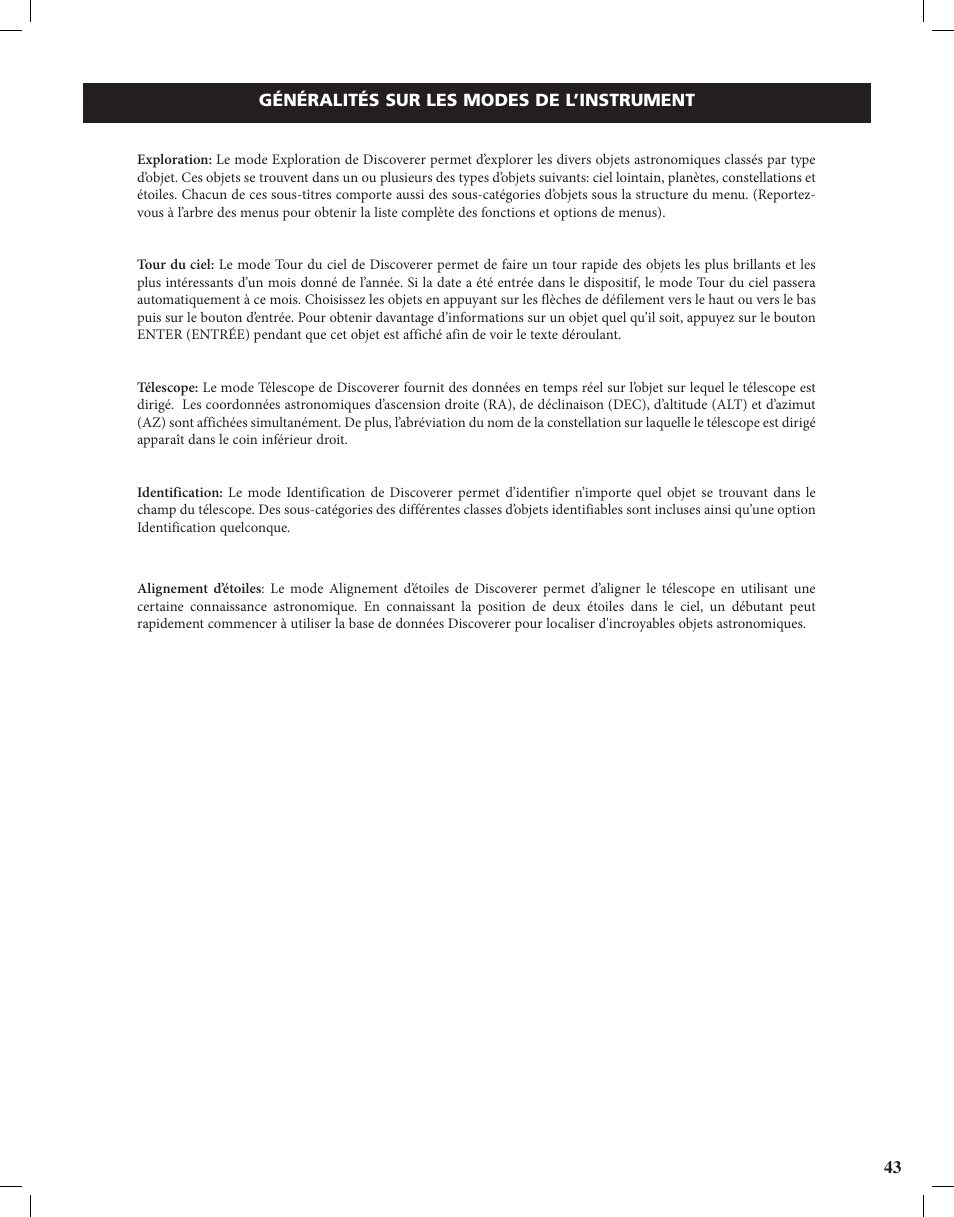 GÉNÉRALITÉS SUR LES MODES DE L'INSTRUMENT

Exploration: Le mode Exploration de Discoverer permet d'explorer les divers objets astronomiques classés par type d'objet. Ces objets se trouvent dans un ou plusieurs des types d'objets suivants: ciel lointain, planètes, constellations et étoiles. Chacun de ces sous-titres comporte aussi des sous-catégories d'objets sous la structure du menu. (Reportez-vous à l'arbre des menus pour obtenir la liste complète des fonctions et options de menus).

Tour du ciel: Le mode Tour du ciel de Discoverer permet de faire un tour rapide des objets les plus brillants et les plus intéressants d'un mois donné de l'année. Si la date a été entrée dans le dispositif, le mode Tour du ciel passera automatiquement à ce mois. Choisissez les objets en appuyant sur les flèches de défilement vers le haut ou vers le bas puis sur le bouton d'entrée. Pour obtenir davantage d'informations sur un objet quel qu'il soit, appuyez sur le bouton ENTER (ENTRÉE) pendant que cet objet est affiché afin de voir le texte déroulant.

Télescope: Le mode Télescope de Discoverer fournit des données en temps réel sur l'objet sur lequel le télescope est dirigé. Les coordonnées astronomiques d'ascension droite (RA), de déclinaison (DEC), d'altitude (ALT) et d'azimut (AZ) sont affichées simultanément. De plus, l'abréviation du nom de la constellation sur laquelle le télescope est dirigé apparaît dans le coin inférieur droit.

Identification: Le mode Identification de Discoverer permet d'identifier n'importe quel objet se trouvant dans le champ du télescope. Des sous-catégories des différentes classes d'objets identifiables sont incluses ainsi qu'une option Identification quelconque.

Alignement d'étoiles: Le mode Alignement d'étoiles de Discoverer permet d'aligner le télescope en utilisant une certaine connaissance astronomique. En connaissant la position de deux étoiles dans le ciel, un débutant peut rapidement commencer à utiliser la base de données Discoverer pour localiser d'incroyables objets astronomiques.

43